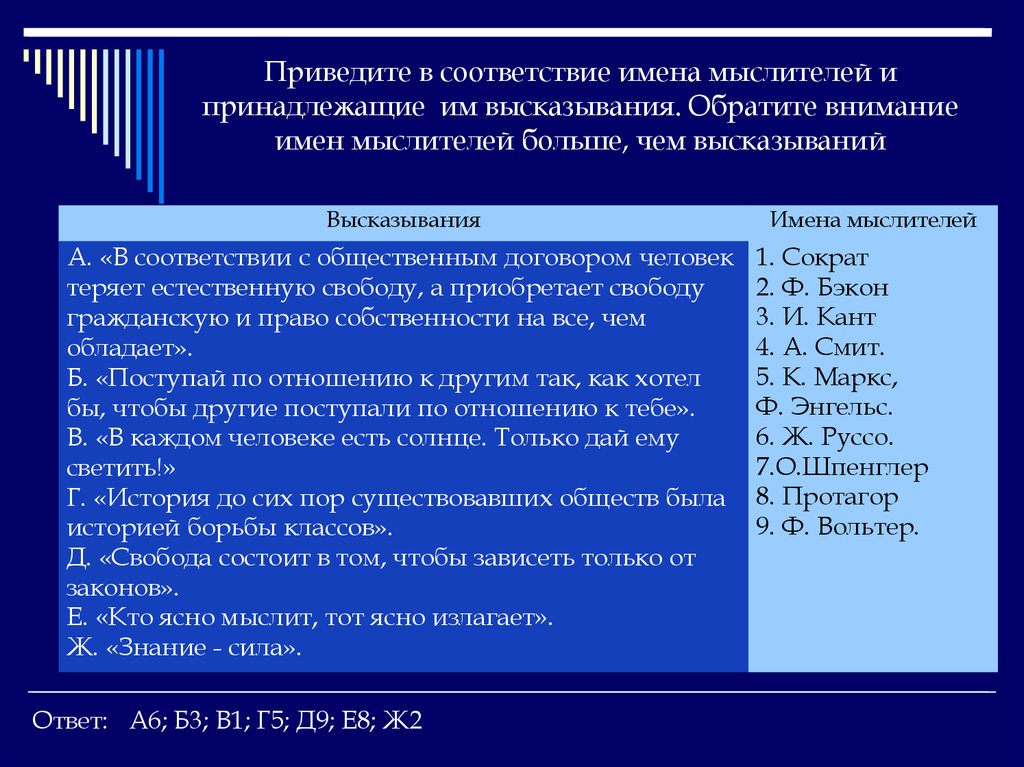 Приведите в соответствие имена мыслителей и принадлежащие им высказывания. Обратите внимание имен мыслителей больше, чем высказываний

| Высказывания | Имена мыслителей |
|---|---|
| А. «В соответствии с общественным договором человек теряет естественную свободу, а приобретает свободу гражданскую и право собственности на все, чем обладает». Б. «Поступай по отношению к другим так, как хотел бы, чтобы другие поступали по отношению к тебе». В. «В каждом человеке есть солнце. Только дай ему светить!» Г. «История до сих пор существовавших обществ была историей борьбы классов». Д. «Свобода состоит в том, чтобы зависеть только от законов». Е. «Кто ясно мыслит, тот ясно излагает». Ж. «Знание - сила». | 1. Сократ 2. Ф. Бэкон 3. И. Кант 4. А. Смит. 5. К. Маркс, Ф. Энгельс. 6. Ж. Руссо. 7.О.Шпенглер 8. Протагор 9. Ф. Вольтер. |

Ответ: А6; Б3; В1; Г5; Д9; Е8; Ж2